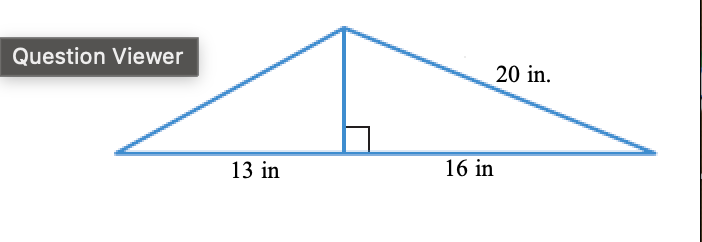 Question Viewer

20 in.

13 in

16 in